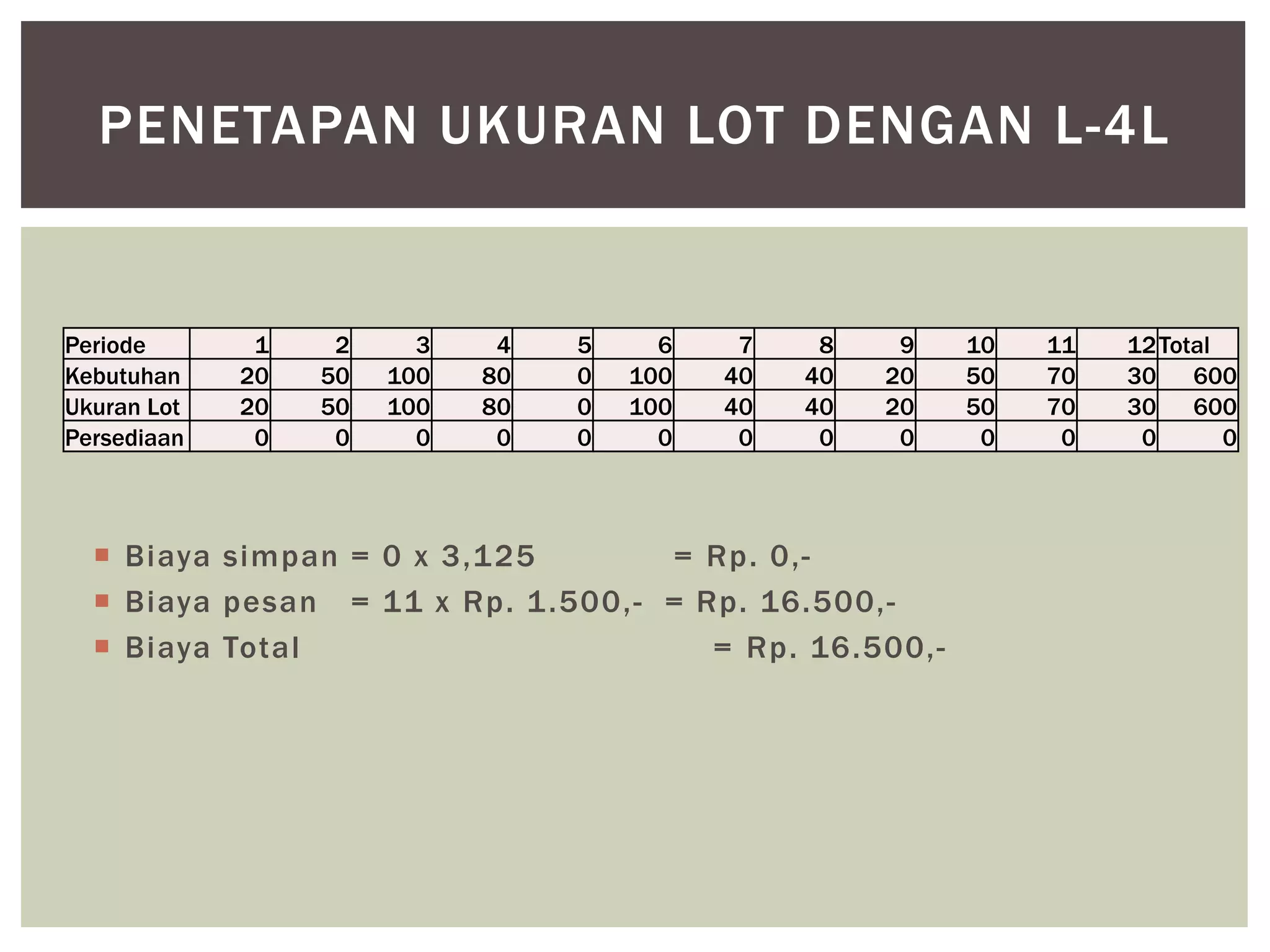 PENETAPAN UKURAN LOT DENGAN L-4L

| Periode | 1 | 2 | 3 | 4 | 5 | 6 | 7 | 8 | 9 | 10 | 11 | 12 | Total |
|---|---|---|---|---|---|---|---|---|---|---|---|---|---|
| Kebutuhan | 20 | 50 | 100 | 80 | 0 | 100 | 40 | 40 | 20 | 50 | 70 | 30 | 600 |
| Ukuran Lot | 20 | 50 | 100 | 80 | 0 | 100 | 40 | 40 | 20 | 50 | 70 | 30 | 600 |
| Persediaan | 0 | 0 | 0 | 0 | 0 | 0 | 0 | 0 | 0 | 0 | 0 | 0 | 0 |

Biaya simpan = 0 x 3,125 = Rp. 0,-
Biaya pesan = 11 x Rp. 1.500,- = Rp. 16.500,-
Biaya Total = Rp. 16.500,-